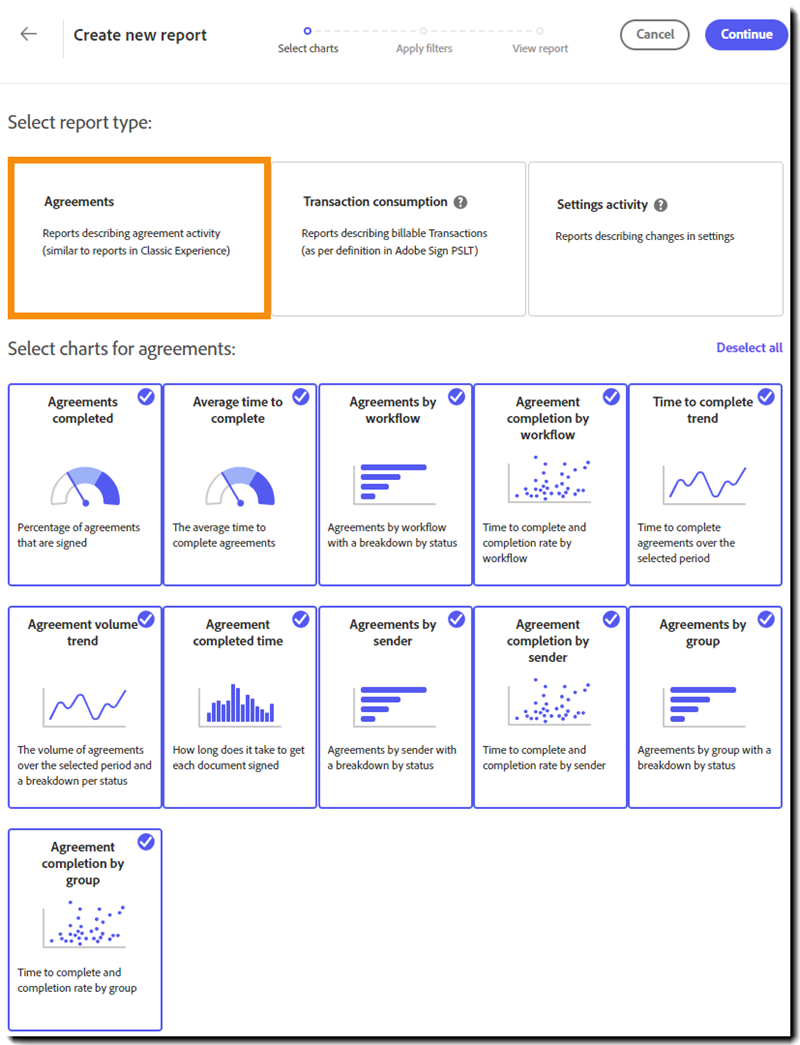 Create new report

Select charts

Apply filters

View report

Cancel

Continue

Select report type:

Agreements

Reports describing agreement activity (similar to reports in Classic Experience)

Transaction consumption

Reports describing billable Transactions (as per definition in Adobe Sign PSLT)

Settings activity

Reports describing changes in settings

Select charts for agreements:

Deselect all

Agreements completed

Percentage of agreements that are signed

Average time to complete

The average time to complete agreements

Agreements by workflow

Agreements by workflow with a breakdown by status

Agreement completion by workflow

Time to complete and completion rate by workflow

Time to complete trend

Time to complete agreements over the selected period

Agreement volume trend

The volume of agreements over the selected period and a breakdown per status

Agreement completed time

How long does it take to get each document signed

Agreements by sender

Agreements by sender with a breakdown by status

Agreement completion by sender

Time to complete and completion rate by sender

Agreements by group

Agreements by group with a breakdown by status

Agreement completion by group

Time to complete and completion rate by group